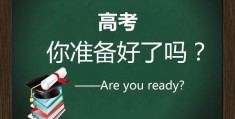 高考
你准备好了吗？
——Are you ready?